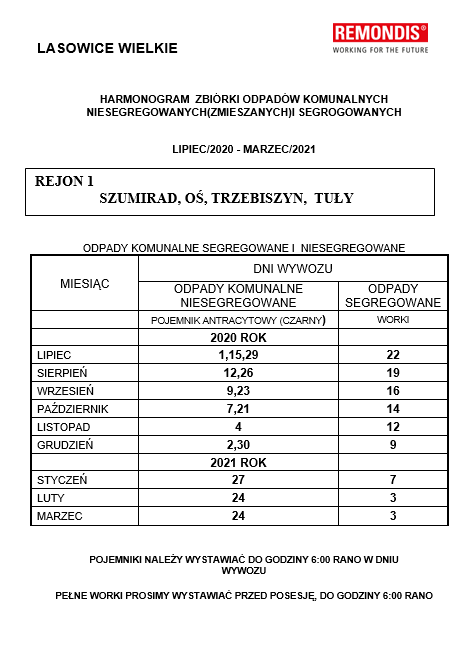 LASOWICE WIELKIE

REMONDIS®
WORKING FOR THE FUTURE

HARMONOGRAM ZBIÓRKI ODPADÓW KOMUNALNYCH NIESEGREGOWANYCH(ZMIESZANYCH)I SEGROGOWANYCH

LIPIEC/2020 - MARZEC/2021

REJON 1
SZUMIRAD, OŚ, TRZEBISZYN, TUŁY

ODPADY KOMUNALNE SEGREGOWANE I NIESEGREGOWANE

| MIESIĄC | DNI WYWOZU | |
|---|---|---|
| | ODPADY KOMUNALNE NIESEGREGOWANE | ODPADY SEGREGOWANE |
| | POJEMNIK ANTRACYTOWY (CZARNY) | WORKI |
| | 2020 ROK | |
| LIPIEC | 1,15,29 | 22 |
| SIERPIEŃ | 12,26 | 19 |
| WRZESIEŃ | 9,23 | 16 |
| PAŹDZIERNIK | 7,21 | 14 |
| LISTOPAD | 4 | 12 |
| GRUDZIEŃ | 2,30 | 9 |
| | 2021 ROK | |
| STYCZEŃ | 27 | 7 |
| LUTY | 24 | 3 |
| MARZEC | 24 | 3 |

POJEMNIKI NALEŻY WYSTAWIAĆ DO GODZINY 6:00 RANO W DNIU WYWOZU

PEŁNE WORKI PROSIMY WYSTAWIAĆ PRZED POSESJĘ, DO GODZINY 6:00 RANO